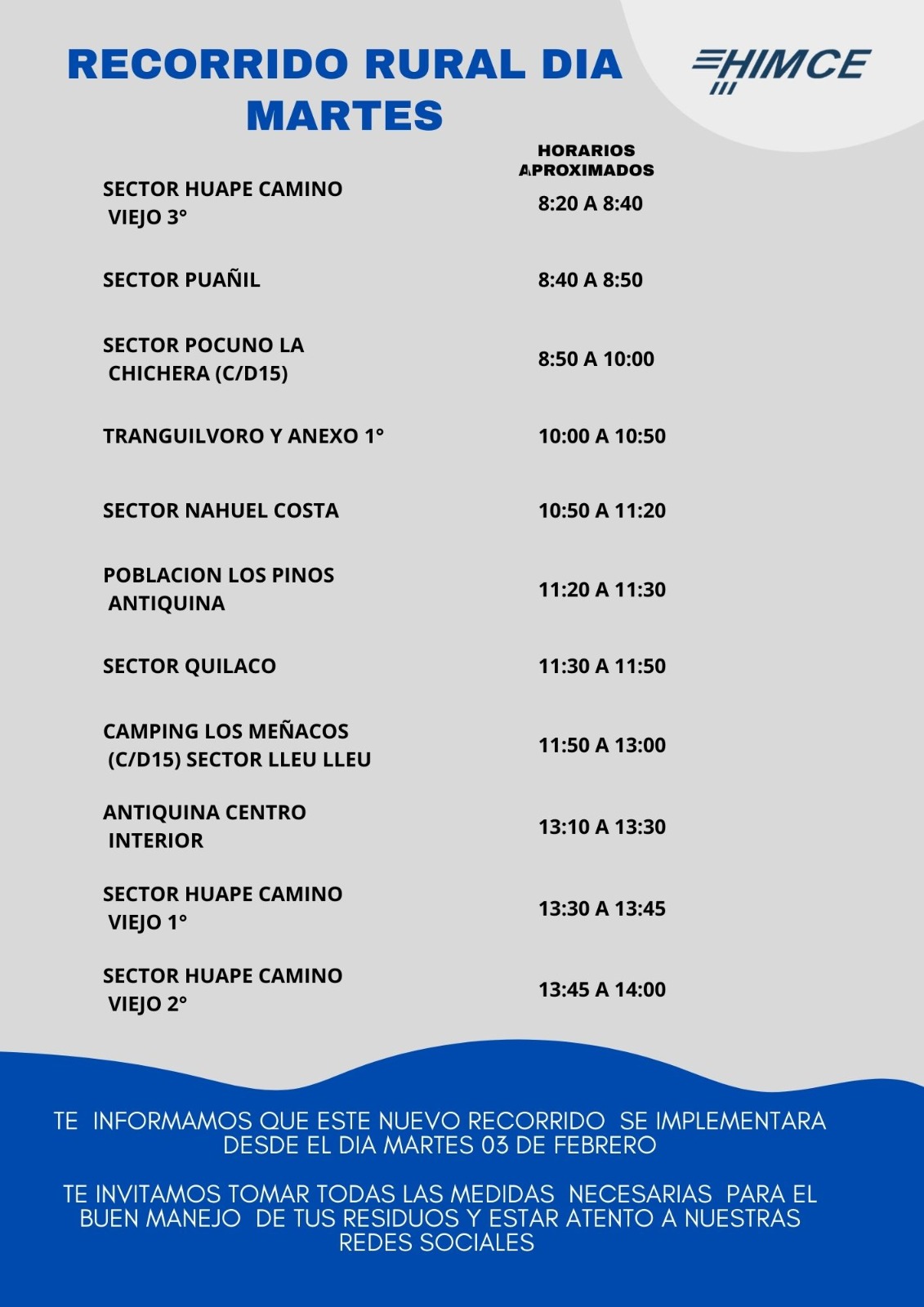 RECORRIDO RURAL DIA MARTES

HIMCE

| | HORARIOS APROXIMADOS |
|---|---|
| SECTOR HUAPE CAMINO VIEJO 3° | 8:20 A 8:40 |
| SECTOR PUAÑIL | 8:40 A 8:50 |
| SECTOR POCUNO LA CHICHERA (C/D15) | 8:50 A 10:00 |
| TRANGUILVORO Y ANEXO 1° | 10:00 A 10:50 |
| SECTOR NAHUEL COSTA | 10:50 A 11:20 |
| POBLACION LOS PINOS ANTIQUINA | 11:20 A 11:30 |
| SECTOR QUILACO | 11:30 A 11:50 |
| CAMPING LOS MEÑACOS (C/D15) SECTOR LLEU LLEU | 11:50 A 13:00 |
| ANTIQUINA CENTRO INTERIOR | 13:10 A 13:30 |
| SECTOR HUAPE CAMINO VIEJO 1° | 13:30 A 13:45 |
| SECTOR HUAPE CAMINO VIEJO 2° | 13:45 A 14:00 |

TE INFORMAMOS QUE ESTE NUEVO RECORRIDO SE IMPLEMENTARA DESDE EL DIA MARTES 03 DE FEBRERO

TE INVITAMOS TOMAR TODAS LAS MEDIDAS NECESARIAS PARA EL BUEN MANEJO DE TUS RESIDUOS Y ESTAR ATENTO A NUESTRAS REDES SOCIALES